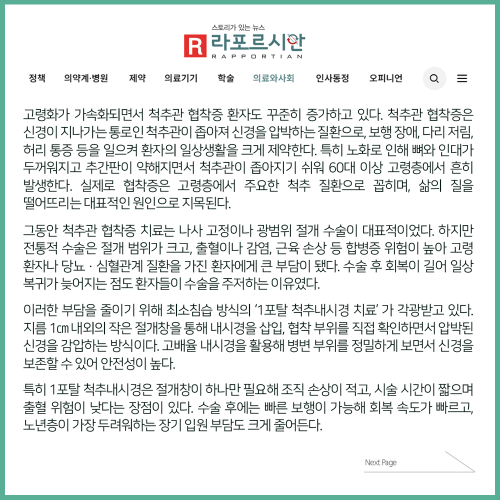 스토리가 있는 뉴스
R 라포르시안
RAPPORTIAN

정책 의약계·병원 제약 의료기기 학술 의료와사회 인사동정 오피니언

고령화가 가속화되면서 척추관 협착증 환자도 꾸준히 증가하고 있다. 척추관 협착증은 신경이 지나가는 통로인 척추관이 좁아져 신경을 압박하는 질환으로, 보행 장애, 다리 저림, 허리 통증 등을 일으켜 환자의 일상생활을 크게 제약한다. 특히 노화로 인해 뼈와 인대가 두꺼워지고 추간판이 약해지면서 척추관이 좁아지기 쉬워 60대 이상 고령층에서 흔히 발생한다. 실제로 협착증은 고령층에서 주요한 척추 질환으로 꼽히며, 삶의 질을 떨어뜨리는 대표적인 원인으로 지목된다.

그동안 척추관 협착증 치료는 나사 고정이나 광범위 절개 수술이 대표적이었다. 하지만 전통적 수술은 절개 범위가 크고, 출혈이나 감염, 근육 손상 등 합병증 위험이 높아 고령 환자나 당뇨 · 심혈관계 질환을 가진 환자에게 큰 부담이 됐다. 수술 후 회복이 길어 일상 복귀가 늦어지는 점도 환자들이 수술을 주저하는 이유였다.

이러한 부담을 줄이기 위해 최소침습 방식의 '1포탈 척추내시경 치료' 가 각광받고 있다. 지름 1㎝ 내외의 작은 절개창을 통해 내시경을 삽입, 협착 부위를 직접 확인하면서 압박된 신경을 감압하는 방식이다. 고배율 내시경을 활용해 병변 부위를 정밀하게 보면서 신경을 보존할 수 있어 안전성이 높다.

특히 1포탈 척추내시경은 절개창이 하나만 필요해 조직 손상이 적고, 시술 시간이 짧으며 출혈 위험이 낮다는 장점이 있다. 수술 후에는 빠른 보행이 가능해 회복 속도가 빠르고, 노년층이 가장 두려워하는 장기 입원 부담도 크게 줄어든다.

Next Page